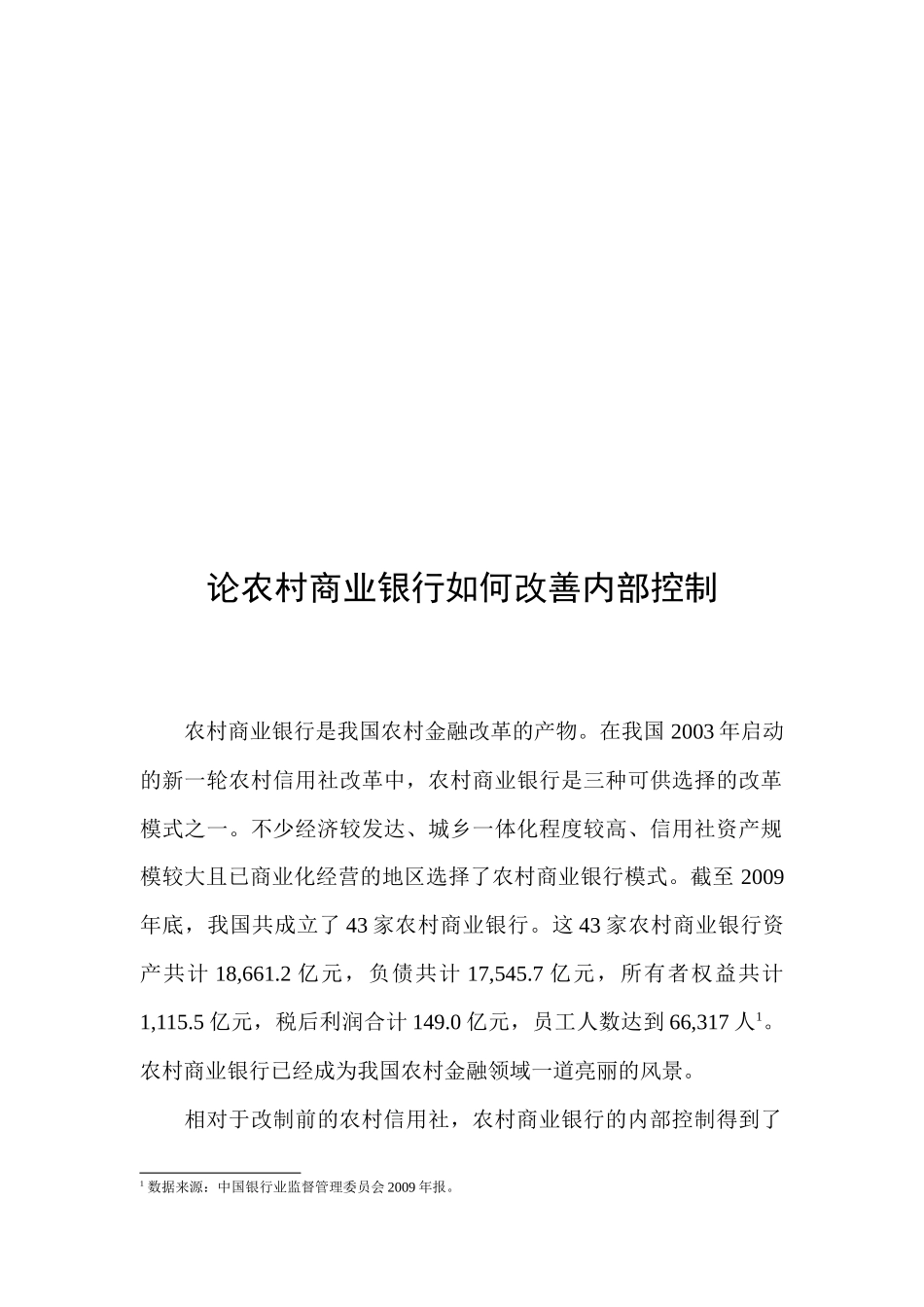 论农村商业银行如何改善内部控制

农村商业银行是我国农村金融改革的产物。在我国 2003 年启动的新一轮农村信用社改革中，农村商业银行是三种可供选择的改革模式之一。不少经济较发达、城乡一体化程度较高、信用社资产规模较大且已商业化经营的地区选择了农村商业银行模式。截至 2009 年底，我国共成立了 43 家农村商业银行。这 43 家农村商业银行资产共计 18,661.2 亿元，负债共计 17,545.7 亿元，所有者权益共计 1,115.5 亿元，税后利润合计 149.0 亿元，员工人数达到 66,317 人$^1$。农村商业银行已经成为我国农村金融领域一道亮丽的风景。

相对于改制前的农村信用社，农村商业银行的内部控制得到了

$^1$ 数据来源：中国银行业监督管理委员会 2009 年报。